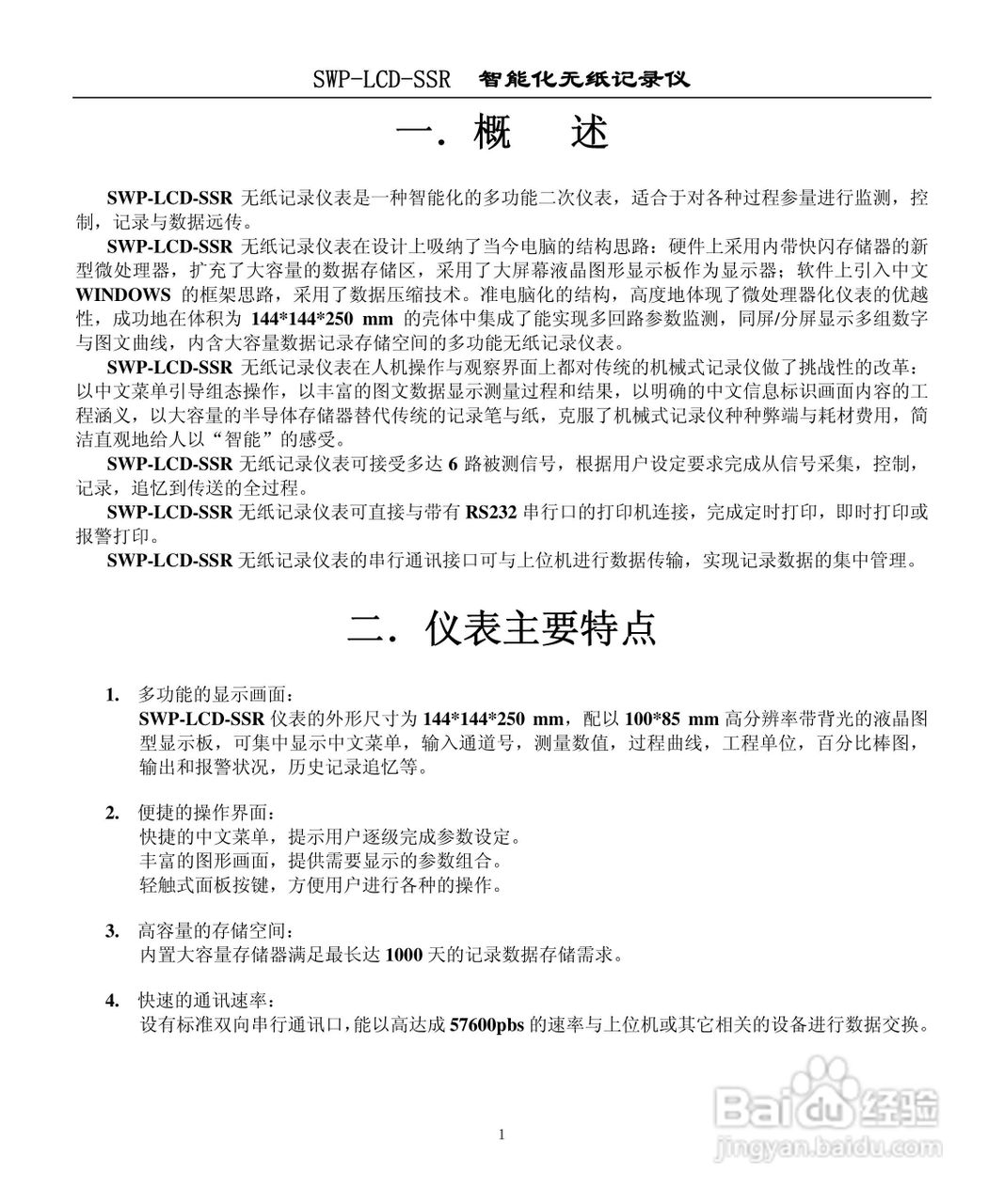 SWP-LCD-SSR 智能化无纸记录仪

一. 概 述

SWP-LCD-SSR 无纸记录仪表是一种智能化的多功能二次仪表，适合于对各种过程参量进行监测，控制，记录与数据远传。

SWP-LCD-SSR 无纸记录仪表在设计上吸纳了当今电脑的结构思路：硬件上采用内带快闪存储器的新型微处理器，扩充了大容量的数据存储区，采用了大屏幕液晶图形显示板作为显示器；软件上引入中文 WINDOWS 的框架思路，采用了数据压缩技术。准电脑化的结构，高度地体现了微处理器化仪表的优越性，成功地在体积为 144*144*250 mm 的壳体中集成了能实现多回路参数监测，同屏/分屏显示多组数字与图文曲线，内含大容量数据记录存储空间的多功能无纸记录仪表。

SWP-LCD-SSR 无纸记录仪表在人机操作与观察界面上都对传统的机械式记录仪做了挑战性的改革：以中文菜单引导组态操作，以丰富的图文数据显示测量过程和结果，以明确的中文信息标识画面内容的工程涵义，以大容量的半导体存储器替代传统的记录笔与纸，克服了机械式记录仪种种弊端与耗材费用，简洁直观地给人以“智能”的感受。

SWP-LCD-SSR 无纸记录仪表可接受多达 6 路被测信号，根据用户设定要求完成从信号采集，控制，记录，追忆到传送的全过程。

SWP-LCD-SSR 无纸记录仪表可直接与带有 RS232 串行口的打印机连接，完成定时打印，即时打印或报警打印。

SWP-LCD-SSR 无纸记录仪表的串行通讯接口可与上位机进行数据传输，实现记录数据的集中管理。

二. 仪表主要特点

1. 多功能的显示画面：
SWP-LCD-SSR 仪表的外形尺寸为 144*144*250 mm，配以 100*85 mm 高分辨率带背光的液晶图型显示板，可集中显示中文菜单，输入通道号，测量数值，过程曲线，工程单位，百分比棒图，输出和报警状况，历史记录追忆等。

2. 便捷的操作界面：
快捷的中文菜单，提示用户逐级完成参数设定。
丰富的图形画面，提供需要显示的参数组合。
轻触式面板按键，方便用户进行各种的操作。

3. 高容量的存储空间：
内置大容量存储器满足最长达 1000 天的记录数据存储需求。

4. 快速的通讯速率：
设有标准双向串行通讯口，能以高达成 57600pbs 的速率与上位机或其它相关的设备进行数据交换。

1

Baidu 经验
jingyan.baidu.com